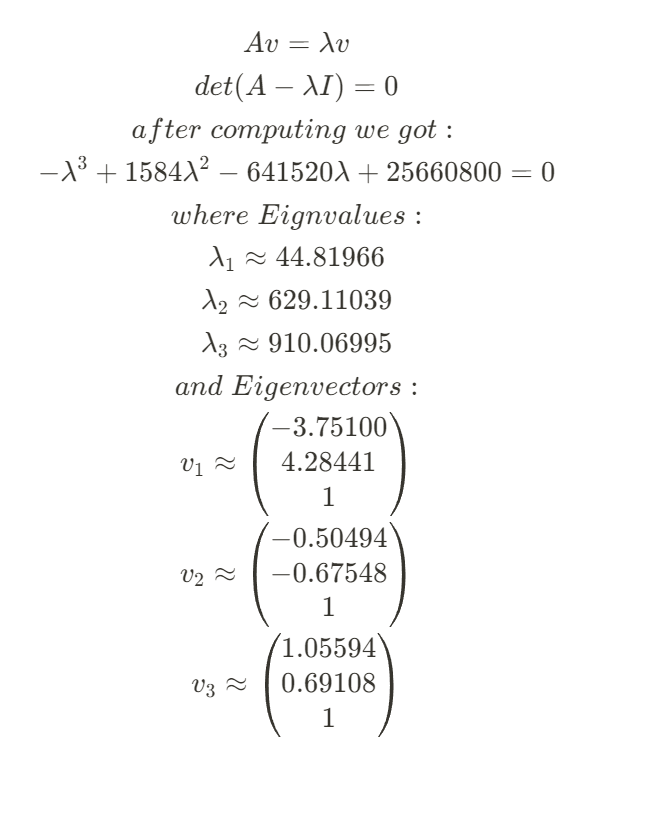 $Av = \lambda v$

$det(A - \lambda I) = 0$

$after\ computing\ we\ got:$

$-\lambda^3 + 1584\lambda^2 - 641520\lambda + 25660800 = 0$

$where\ Eignvalues:$

$\lambda_1 \approx 44.81966$

$\lambda_2 \approx 629.11039$

$\lambda_3 \approx 910.06995$

$and\ Eigenvectors:$

$v_1 \approx \begin{pmatrix} -3.75100 \\ 4.28441 \\ 1 \end{pmatrix}$

$v_2 \approx \begin{pmatrix} -0.50494 \\ -0.67548 \\ 1 \end{pmatrix}$

$v_3 \approx \begin{pmatrix} 1.05594 \\ 0.69108 \\ 1 \end{pmatrix}$